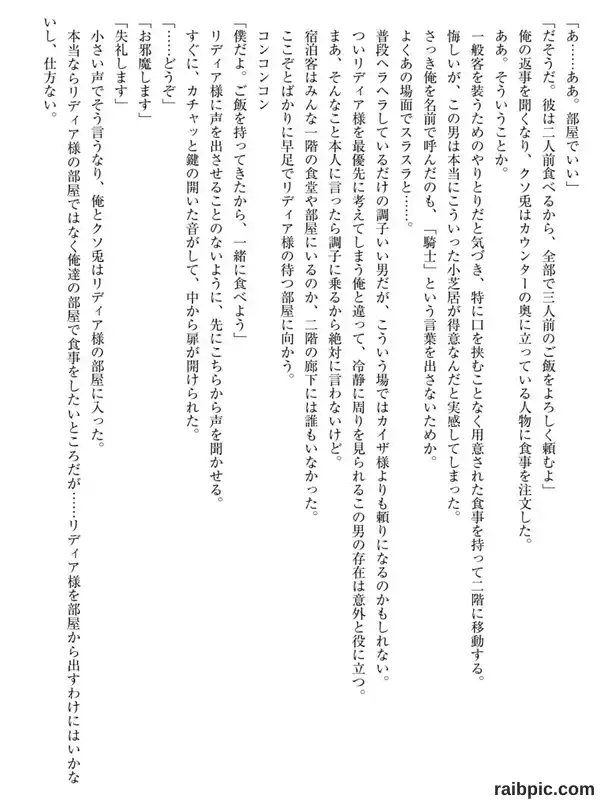 「あ……ああ。部屋でいい」

「だそうだ。彼は二人前食べるから、全部で三人前のご飯をよろしく頼むよ」

俺の返事を聞くなり、クソ兎はカウンターの奥に立っている人物に食事を注文した。

ああ。そういうことか。

一般客を装うためのやりとりだと気づき、特に口を挟むことなく用意された食事を持って二階に移動する。

悔しいが、この男は本当にこういった小芝居が得意なんだと実感してしまった。

さっき俺を名前で呼んだのも、「騎士」という言葉を出さないためか。

よくあの場面でスラスラと……。

普段ヘラヘラしているだけの調子いい男だが、こういう場ではカイザ様よりも頼りになるのかもしれない。

ついリディア様を最優先に考えてしまう俺と違って、冷静に周りを見られるこの男の存在は意外と役に立つ。

まあ、そんなこと本人に言ったら調子に乗るから絶対に言わないけど。

宿泊客はみんな一階の食堂や部屋にいるのか、二階の廊下には誰もいなかった。

ここぞとばかりに早足でリディア様の待つ部屋に向かう。

コンコンコン

「僕だよ。ご飯を持ってきたから、一緒に食べよう」

リディア様に声を出させることのないように、先にこちらから声を聞かせる。

すぐに、カチャッと鍵の開いた音がして、中から扉が開けられた。

「……どうぞ」

「お邪魔します」

「失礼します」

小さい声でそう言うなり、俺とクソ兎はリディア様の部屋に入った。

本当ならリディア様の部屋ではなく俺達の部屋で食事をしたいところだが……リディア様を部屋から出すわけにはいかないし、仕方ない。

raibpic.com